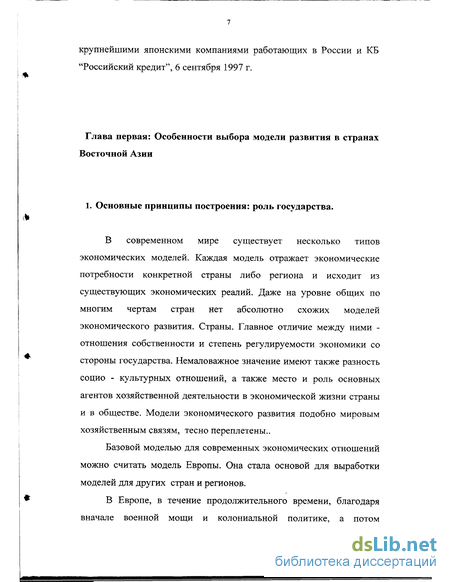 7

крупнейшими японскими компаниями работающих в России и КБ "Российский кредит", 6 сентября 1997 г.

Глава первая: Особенности выбора модели развития в странах Восточной Азии

1. Основные принципы построения: роль государства.

В современном мире существует несколько типов экономических моделей. Каждая модель отражает экономические потребности конкретной страны либо региона и исходит из существующих экономических реалий. Даже на уровне общих по многим чертам стран нет абсолютно схожих моделей экономического развития. Страны. Главное отличие между ними - отношения собственности и степень регулируемости экономики со стороны государства. Немаловажное значение имеют также разность социо - культурных отношений, а также место и роль основных агентов хозяйственной деятельности в экономической жизни страны и в обществе. Модели экономического развития подобно мировым хозяйственным связям, тесно переплетены..

Базовой моделью для современных экономических отношений можно считать модель Европы. Она стала основой для выработки моделей для других стран и регионов.

В Европе, в течение продолжительного времени, благодаря вначале военной мощи и колониальной политике, а потом

dsLib.net
библиотека диссертаций